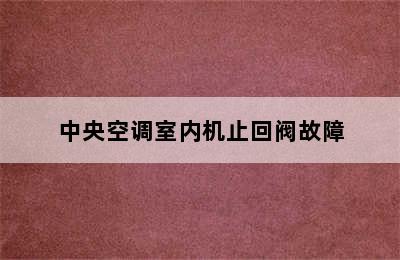 中央空调室内机止回阀故障